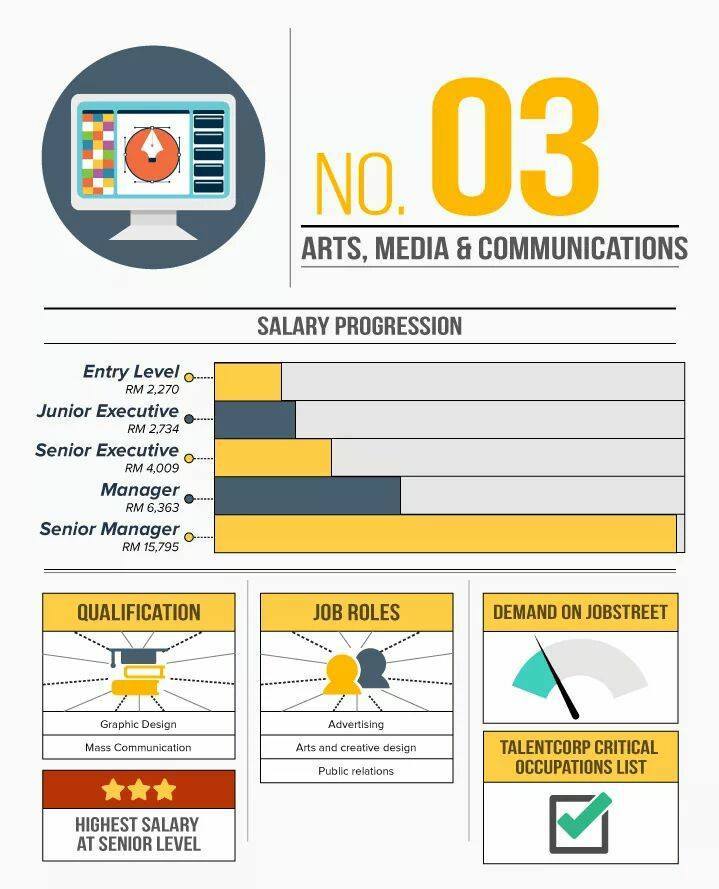 NO. 03
ARTS, MEDIA & COMMUNICATIONS

SALARY PROGRESSION

Entry Level
RM 2,270

Junior Executive
RM 2,734

Senior Executive
RM 4,009

Manager
RM 6,363

Senior Manager
RM 15,795

QUALIFICATION

Graphic Design

Mass Communication

HIGHEST SALARY AT SENIOR LEVEL

JOB ROLES

Advertising

Arts and creative design

Public relations

DEMAND ON JOBSTREET

TALENTCORP CRITICAL OCCUPATIONS LIST